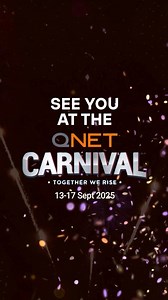 SEE YOU AT THE

QNET

CARNIVAL

• TOGETHER WE RISE •

13-17 Sept 2025